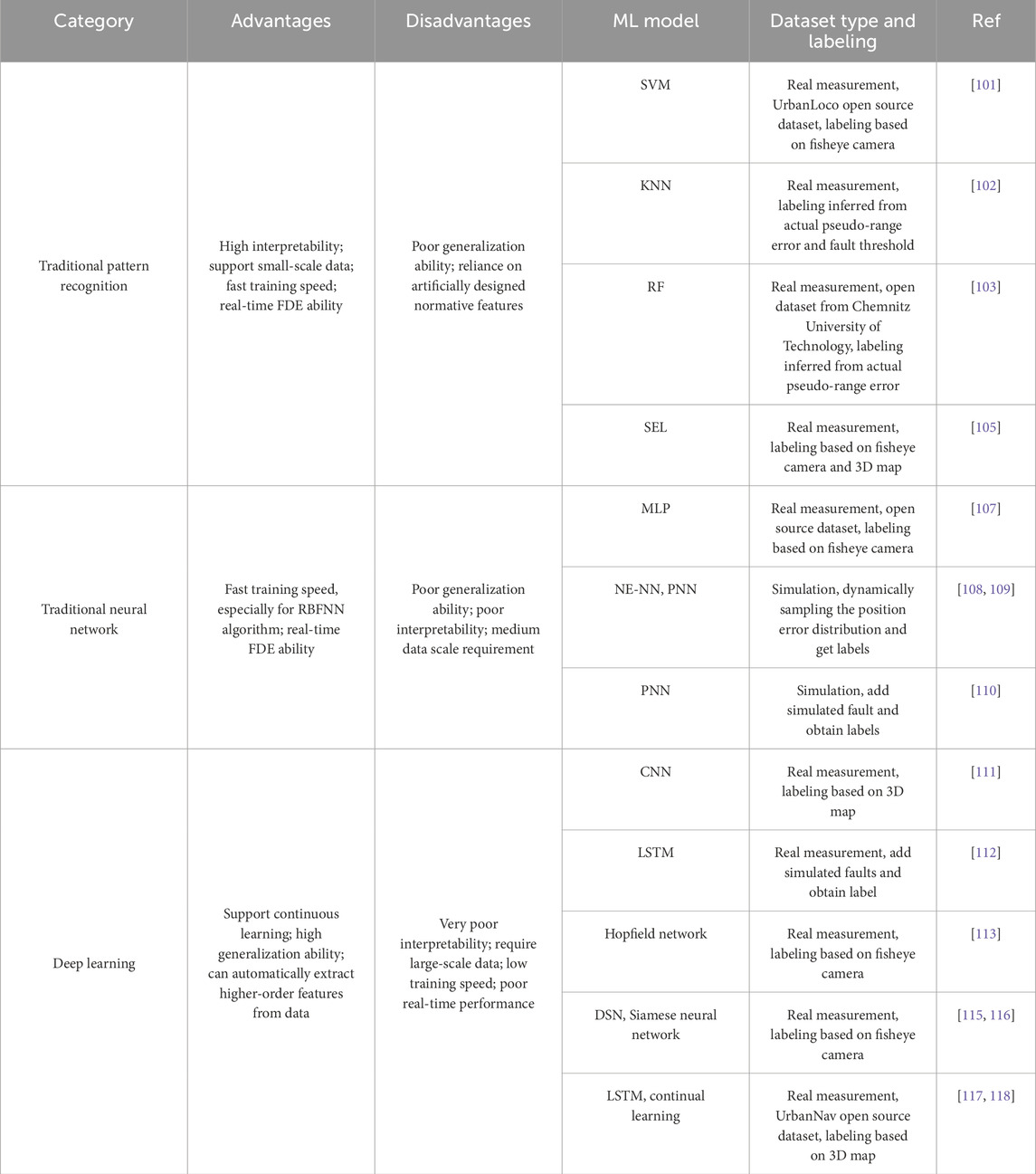 | Category | Advantages | Disadvantages | ML model | Dataset type and labeling | Ref |
|---|---|---|---|---|---|
| Traditional pattern recognition | High interpretability; support small-scale data; fast training speed; real-time FDE ability | Poor generalization ability; reliance on artificially designed normative features | SVM | Real measurement, UrbanLoco open source dataset, labeling based on fisheye camera | [101] |
| | | | KNN | Real measurement, labeling inferred from actual pseudo-range error and fault threshold | [102] |
| | | | RF | Real measurement, open dataset from Chemnitz University of Technology, labeling inferred from actual pseudo-range error | [103] |
| | | | SEL | Real measurement, labeling based on fisheye camera and 3D map | [105] |
| Traditional neural network | Fast training speed, especially for RBFNN algorithm; real-time FDE ability | Poor generalization ability; poor interpretability; medium data scale requirement | MLP | Real measurement, open source dataset, labeling based on fisheye camera | [107] |
| | | | NE-NN, PNN | Simulation, dynamically sampling the position error distribution and get labels | [108, 109] |
| | | | PNN | Simulation, add simulated fault and obtain labels | [110] |
| Deep learning | Support continuous learning; high generalization ability; can automatically extract higher-order features from data | Very poor interpretability; require large-scale data; low training speed; poor real-time performance | CNN | Real measurement, labeling based on 3D map | [111] |
| | | | LSTM | Real measurement, add simulated faults and obtain label | [112] |
| | | | Hopfield network | Real measurement, labeling based on fisheye camera | [113] |
| | | | DSN, Siamese neural network | Real measurement, labeling based on fisheye camera | [115, 116] |
| | | | LSTM, continual learning | Real measurement, UrbanNav open source dataset, labeling based on 3D map | [117, 118] |